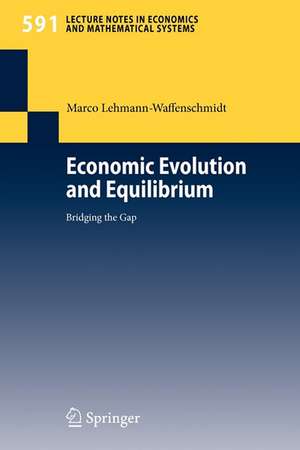 591 LECTURE NOTES IN ECONOMICS AND MATHEMATICAL SYSTEMS

Marco Lehmann-Waffenschmidt

Economic Evolution and Equilibrium

Bridging the Gap

Springer